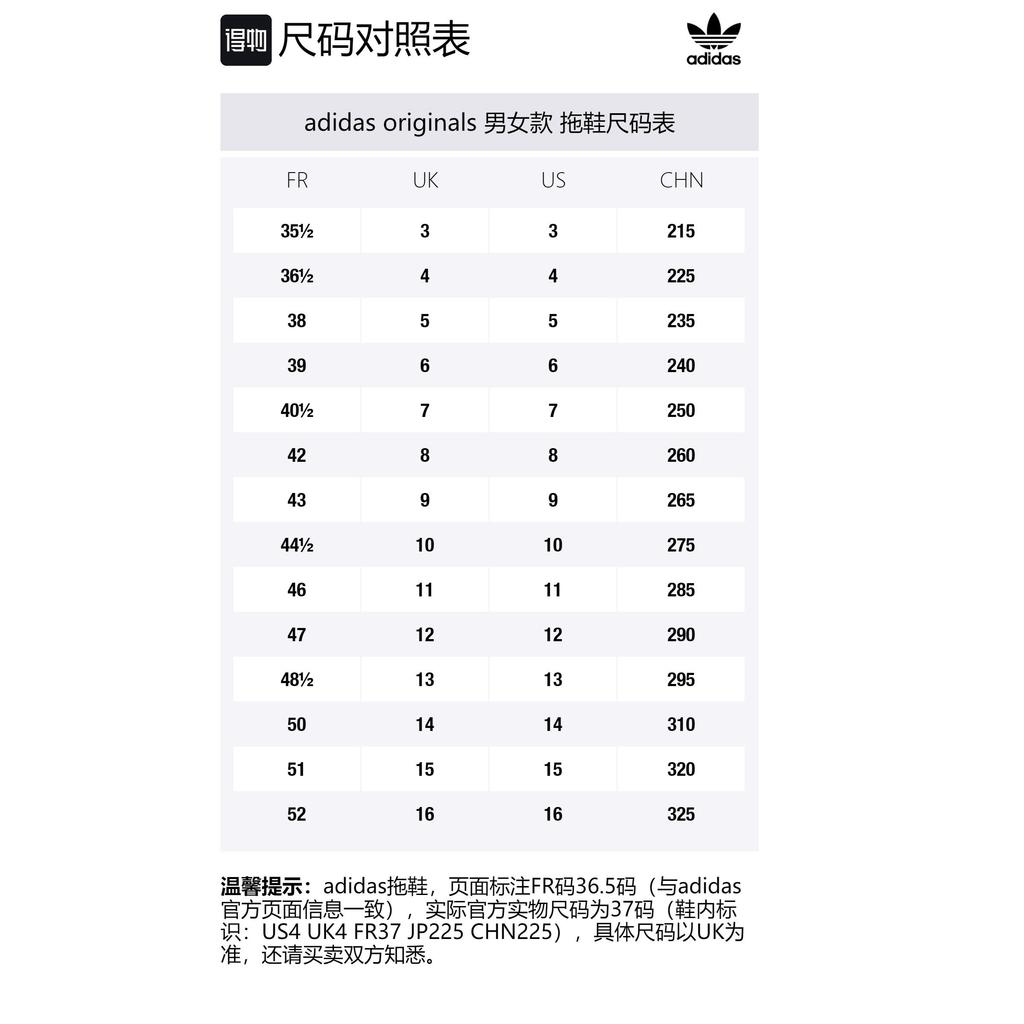 得物 尺码对照表

adidas

adidas originals 男女款 拖鞋尺码表

| FR | UK | US | CHN |
|---|---|---|---|
| 35½ | 3 | 3 | 215 |
| 36½ | 4 | 4 | 225 |
| 38 | 5 | 5 | 235 |
| 39 | 6 | 6 | 240 |
| 40½ | 7 | 7 | 250 |
| 42 | 8 | 8 | 260 |
| 43 | 9 | 9 | 265 |
| 44½ | 10 | 10 | 275 |
| 46 | 11 | 11 | 285 |
| 47 | 12 | 12 | 290 |
| 48½ | 13 | 13 | 295 |
| 50 | 14 | 14 | 310 |
| 51 | 15 | 15 | 320 |
| 52 | 16 | 16 | 325 |

温馨提示：adidas拖鞋，页面标注FR码36.5码（与adidas官方页面信息一致），实际官方实物尺码为37码（鞋内标识：US4 UK4 FR37 JP225 CHN225），具体尺码以UK为准，还请买卖双方知悉。